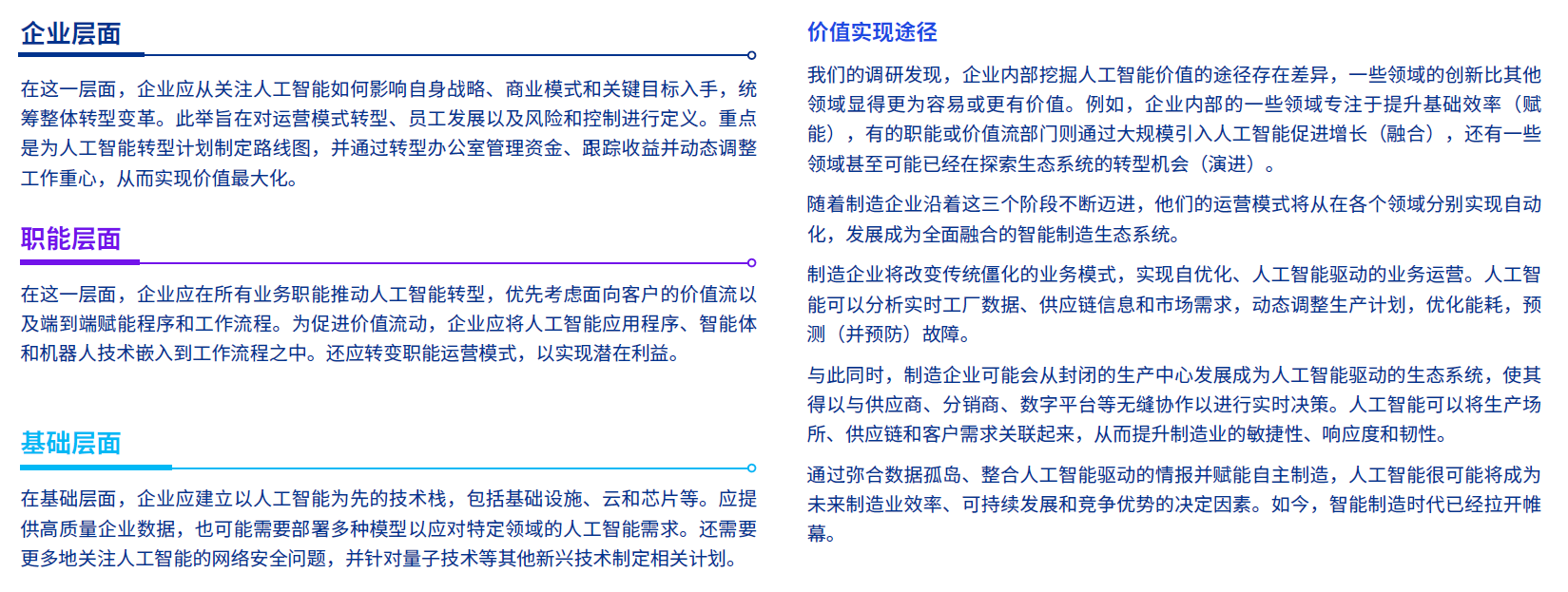 企业层面

在这一层面，企业应从关注人工智能如何影响自身战略、商业模式和关键目标入手，统筹整体转型变革。此举旨在对运营模式转型、员工发展以及风险和控制进行定义。重点是为人工智能转型计划制定路线图，并通过转型办公室管理资金、跟踪收益并动态调整工作重心，从而实现价值最大化。

职能层面

在这一层面，企业应在所有业务职能推动人工智能转型，优先考虑面向客户的价值流以及端到端赋能程序和工作流程。为促进价值流动，企业应将人工智能应用程序、智能体和机器人技术嵌入到工作流程之中。还应转变职能运营模式，以实现潜在利益。

基础层面

在基础层面，企业应建立以人工智能为先的技术栈，包括基础设施、云和芯片等。应提供高质量企业数据，也可能需要部署多种模型以应对特定领域的人工智能需求。还需要更多地关注人工智能的网络安全问题，并针对量子技术等其他新兴技术制定相关计划。

价值实现途径

我们的调研发现，企业内部挖掘人工智能价值的途径存在差异，一些领域的创新比其他领域显得更为容易或更有价值。例如，企业内部的一些领域专注于提升基础效率（赋能），有的职能或价值流部门则通过大规模引入人工智能促进增长（融合），还有一些领域甚至可能已经在探索生态系统的转型机会（演进）。

随着制造企业沿着这三个阶段不断迈进，他们的运营模式将从在各个领域分别实现自动化，发展成为全面融合的智能制造生态系统。

制造企业将改变传统僵化的业务模式，实现自优化、人工智能驱动的业务运营。人工智能可以分析实时工厂数据、供应链信息和市场需求，动态调整生产计划，优化能耗，预测（并预防）故障。

与此同时，制造企业可能会从封闭的生产中心发展成为人工智能驱动的生态系统，使其得以与供应商、分销商、数字平台等无缝协作以进行实时决策。人工智能可以将生产场所、供应链和客户需求关联起来，从而提升制造业的敏捷性、响应度和韧性。

通过弥合数据孤岛、整合人工智能驱动的情报并赋能自主制造，人工智能很可能将成为未来制造业效率、可持续发展和竞争优势的决定因素。如今，智能制造时代已经拉开帷幕。